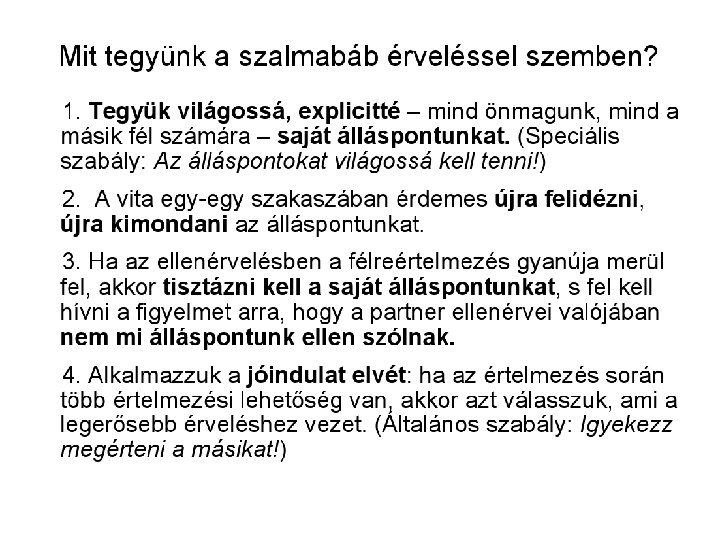 Mit tegyünk a szalmabáb érveléssel szemben?

1. Tegyük világossá, explicitté – mind önmagunk, mind a másik fél számára – saját álláspontunkat. (Speciális szabály: Az álláspontokat világossá kell tenni!)

2. A vita egy-egy szakaszában érdemes újra felidézni, újra kimondani az álláspontunkat.

3. Ha az ellenérvelésben a félreértelmezés gyanúja merül fel, akkor tisztázni kell a saját álláspontunkat, s fel kell hívni a figyelmet arra, hogy a partner ellenérvei valójában nem mi álláspontunk ellen szólnak.

4. Alkalmazzuk a jóindulat elvét: ha az értelmezés során több értelmezési lehetőség van, akkor azt válasszuk, ami a legerősebb érveléshez vezet. (Általános szabály: Igyekezz megérteni a másikat!)